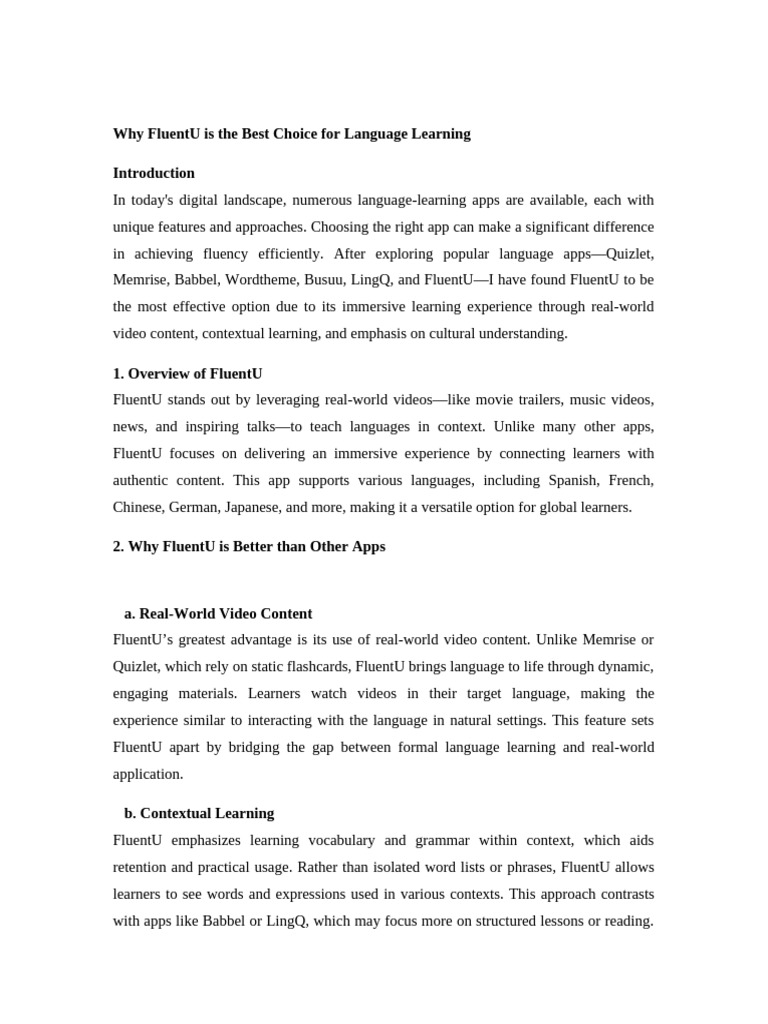 Why FluentU is the Best Choice for Language Learning

Introduction

In today's digital landscape, numerous language-learning apps are available, each with unique features and approaches. Choosing the right app can make a significant difference in achieving fluency efficiently. After exploring popular language apps—Quizlet, Memrise, Babbel, Wordtheme, Busuu, LingQ, and FluentU—I have found FluentU to be the most effective option due to its immersive learning experience through real-world video content, contextual learning, and emphasis on cultural understanding.

1. Overview of FluentU

FluentU stands out by leveraging real-world videos—like movie trailers, music videos, news, and inspiring talks—to teach languages in context. Unlike many other apps, FluentU focuses on delivering an immersive experience by connecting learners with authentic content. This app supports various languages, including Spanish, French, Chinese, German, Japanese, and more, making it a versatile option for global learners.

2. Why FluentU is Better than Other Apps

a. Real-World Video Content

FluentU's greatest advantage is its use of real-world video content. Unlike Memrise or Quizlet, which rely on static flashcards, FluentU brings language to life through dynamic, engaging materials. Learners watch videos in their target language, making the experience similar to interacting with the language in natural settings. This feature sets FluentU apart by bridging the gap between formal language learning and real-world application.

b. Contextual Learning

FluentU emphasizes learning vocabulary and grammar within context, which aids retention and practical usage. Rather than isolated word lists or phrases, FluentU allows learners to see words and expressions used in various contexts. This approach contrasts with apps like Babbel or LingQ, which may focus more on structured lessons or reading.